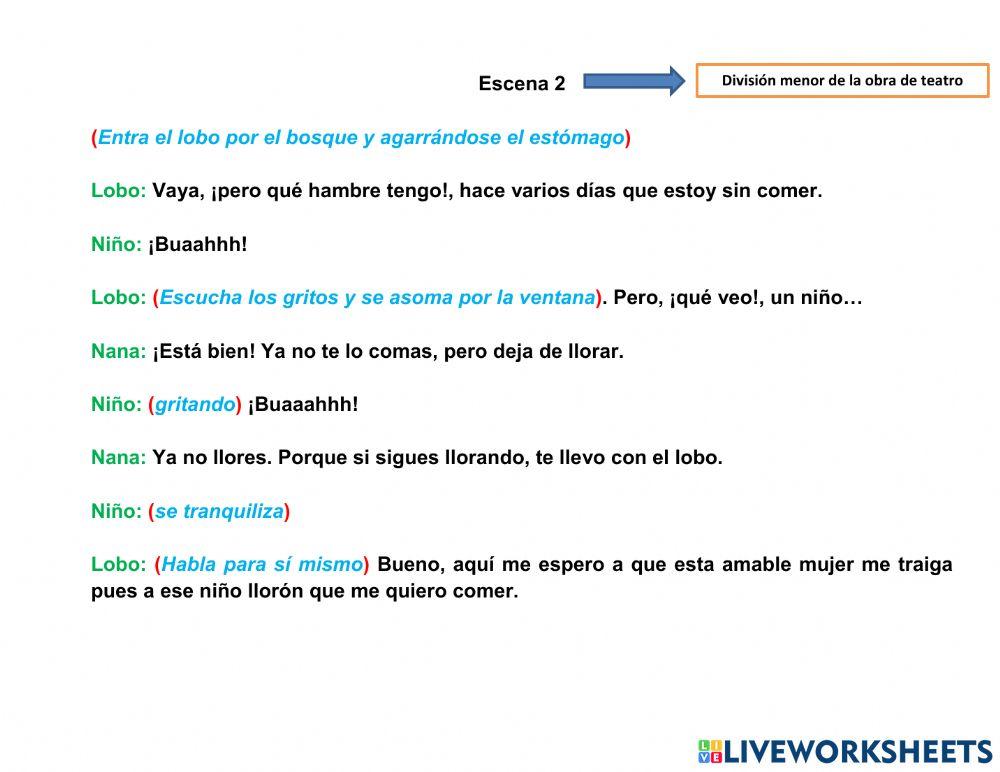 Escena 2

División menor de la obra de teatro

(Entra el lobo por el bosque y agarrándose el estómago)

Lobo: Vaya, ¡pero qué hambre tengo!, hace varios días que estoy sin comer.

Niño: ¡Buaahhh!

Lobo: (Escucha los gritos y se asoma por la ventana). Pero, ¡qué veo!, un niño…

Nana: ¡Está bien! Ya no te lo comas, pero deja de llorar.

Niño: (gritando) ¡Buaaahhh!

Nana: Ya no llores. Porque si sigues llorando, te llevo con el lobo.

Niño: (se tranquiliza)

Lobo: (Habla para sí mismo) Bueno, aquí me espero a que esta amable mujer me traiga pues a ese niño llorón que me quiero comer.

LIVEWORKSHEETS